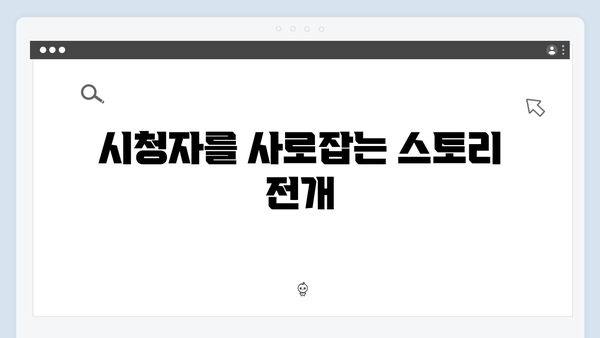 시청자를 사로잡는 스토리 전개